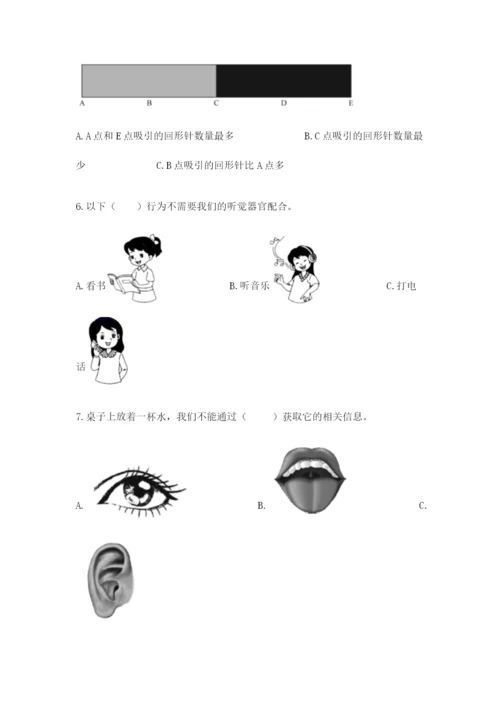 A B C D E

A.A点和E点吸引的回形针数量最多 B.C点吸引的回形针数量最少 C.B点吸引的回形针比A点多

6.以下（ ）行为不需要我们的听觉器官配合。

A.看书 B.听音乐 C.打电话

7.桌子上放着一杯水，我们不能通过（ ）获取它的相关信息。

A. B. C.